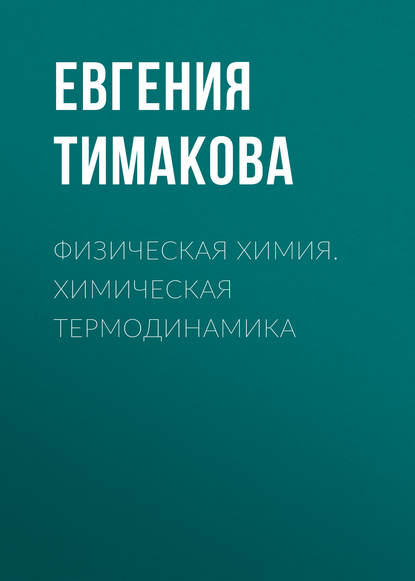 ЕВГЕНИЯ ТИМАКОВА

ФИЗИЧЕСКАЯ ХИМИЯ. ХИМИЧЕСКАЯ ТЕРМОДИНАМИКА